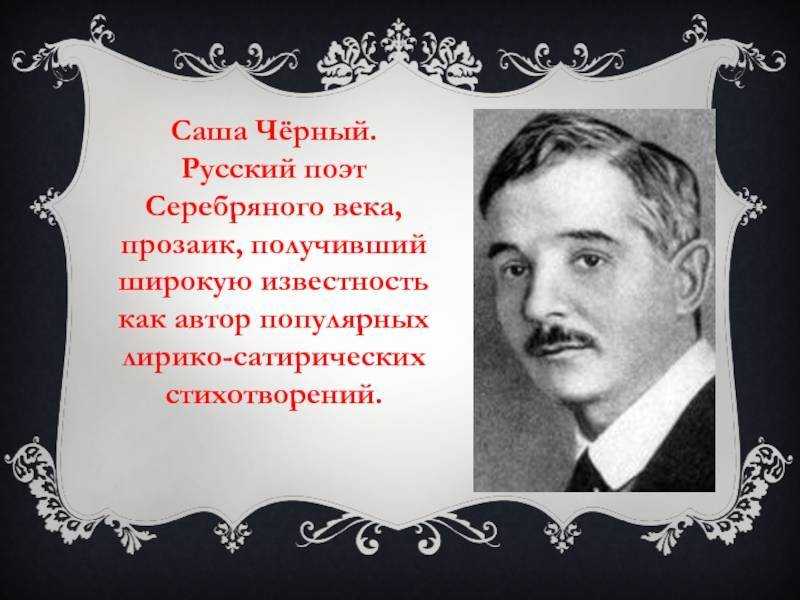 Саша Чёрный. Русский поэт Серебряного века, прозаик, получивший широкую известность как автор популярных лирико-сатирических стихотворений.